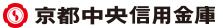 京都中央信用金庫